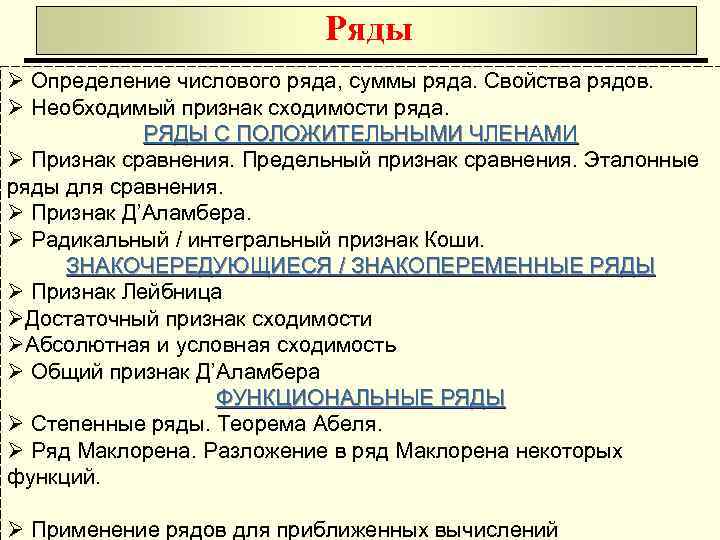 Ряды

➢ Определение числового ряда, суммы ряда. Свойства рядов.
➢ Необходимый признак сходимости ряда.

РЯДЫ С ПОЛОЖИТЕЛЬНЫМИ ЧЛЕНАМИ

➢ Признак сравнения. Предельный признак сравнения. Эталонные ряды для сравнения.
➢ Признак Д'Аламбера.
➢ Радикальный / интегральный признак Коши.

ЗНАКОЧЕРЕДУЮЩИЕСЯ / ЗНАКОПЕРЕМЕННЫЕ РЯДЫ

➢ Признак Лейбница
➢Достаточный признак сходимости
➢Абсолютная и условная сходимость
➢ Общий признак Д'Аламбера

ФУНКЦИОНАЛЬНЫЕ РЯДЫ

➢ Степенные ряды. Теорема Абеля.
➢ Ряд Маклорена. Разложение в ряд Маклорена некоторых функций.

➢ Применение рядов для приближенных вычислений